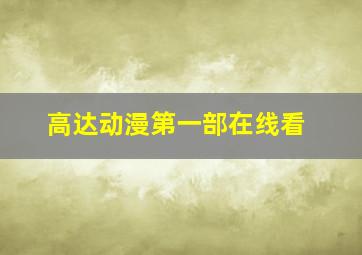 高达动漫第一部在线看